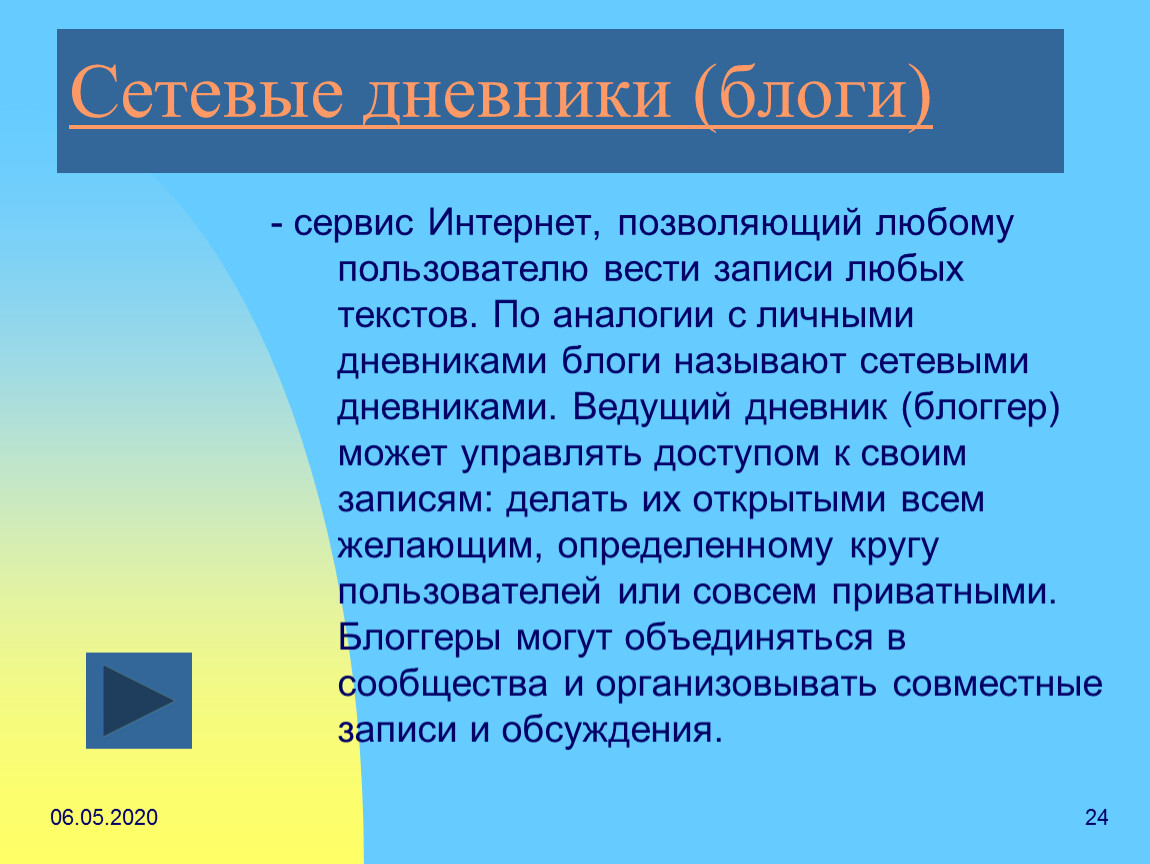 Сетевые дневники (блоги)

- сервис Интернет, позволяющий любому пользователю вести записи любых текстов. По аналогии с личными дневниками блоги называют сетевыми дневниками. Ведущий дневник (блоггер) может управлять доступом к своим записям: делать их открытыми всем желающим, определенному кругу пользователей или совсем приватными. Блоггеры могут объединяться в сообщества и организовывать совместные записи и обсуждения.

06.05.2020

24